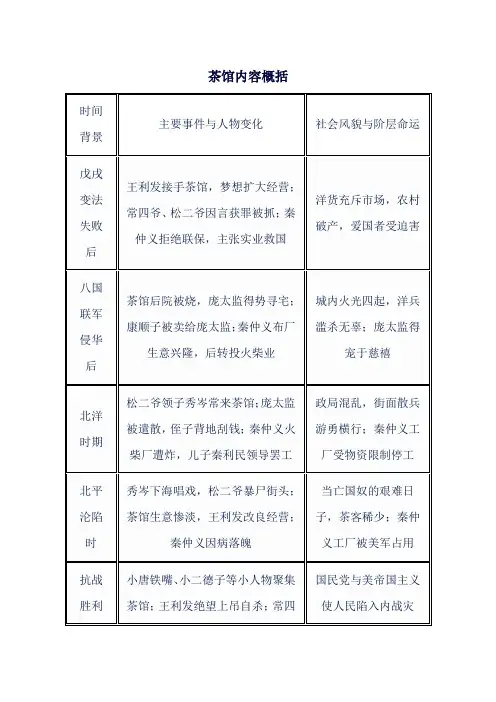 茶馆内容概括

| 时间背景 | 主要事件与人物变化 | 社会风貌与阶层命运 |
|---|---|---|
| 戊戌变法失败后 | 王利发接手茶馆，梦想扩大经营；常四爷、松二爷因言获罪被抓；秦仲义拒绝联保，主张实业救国 | 洋货充斥市场，农村破产，爱国者受迫害 |
| 八国联军侵华后 | 茶馆后院被烧，庞太监得势寻宅；康顺子被卖给庞太监；秦仲义布厂生意兴隆，后转投火柴业 | 城内火光四起，洋兵滥杀无辜；庞太监得宠于慈禧 |
| 北洋时期 | 松二爷领子秀岑常来茶馆；庞太监被遣散，侄子背地刮钱；秦仲义火柴厂遭炸，儿子秦利民领导罢工 | 政局混乱，街面散兵游勇横行；秦仲义工厂受物资限制停工 |
| 北平沦陷时 | 秀岑下海唱戏，松二爷暴尸街头；茶馆生意惨淡，王利发改良经营；秦仲义因病落魄 | 当亡国奴的艰难日子，茶客稀少；秦仲义工厂被美军占用 |
| 抗战胜利 | 小唐铁嘴、小二德子等小人物聚集茶馆；王利发绝望上吊自杀；常四 | 国民党与美帝国主义使人民陷入内战灾 |